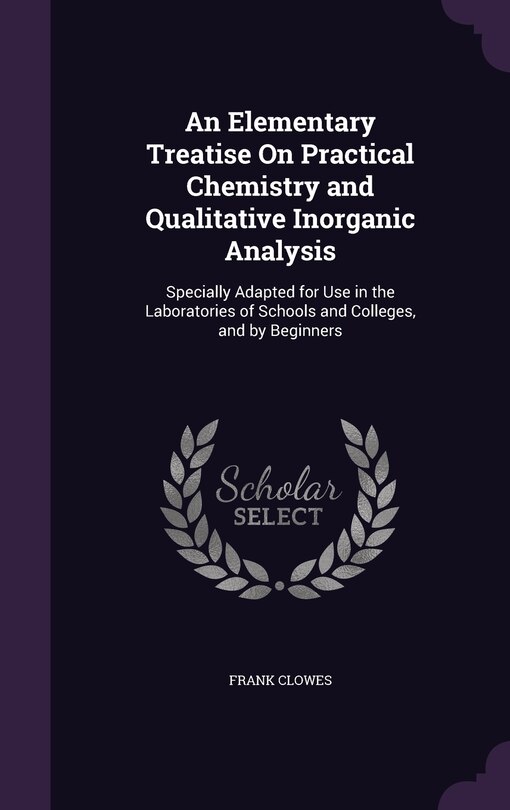 An Elementary Treatise On Practical Chemistry and Qualitative Inorganic Analysis

Specially Adapted for Use in the Laboratories of Schools and Colleges, and by Beginners

Scholar SELECT

FRANK CLOWES